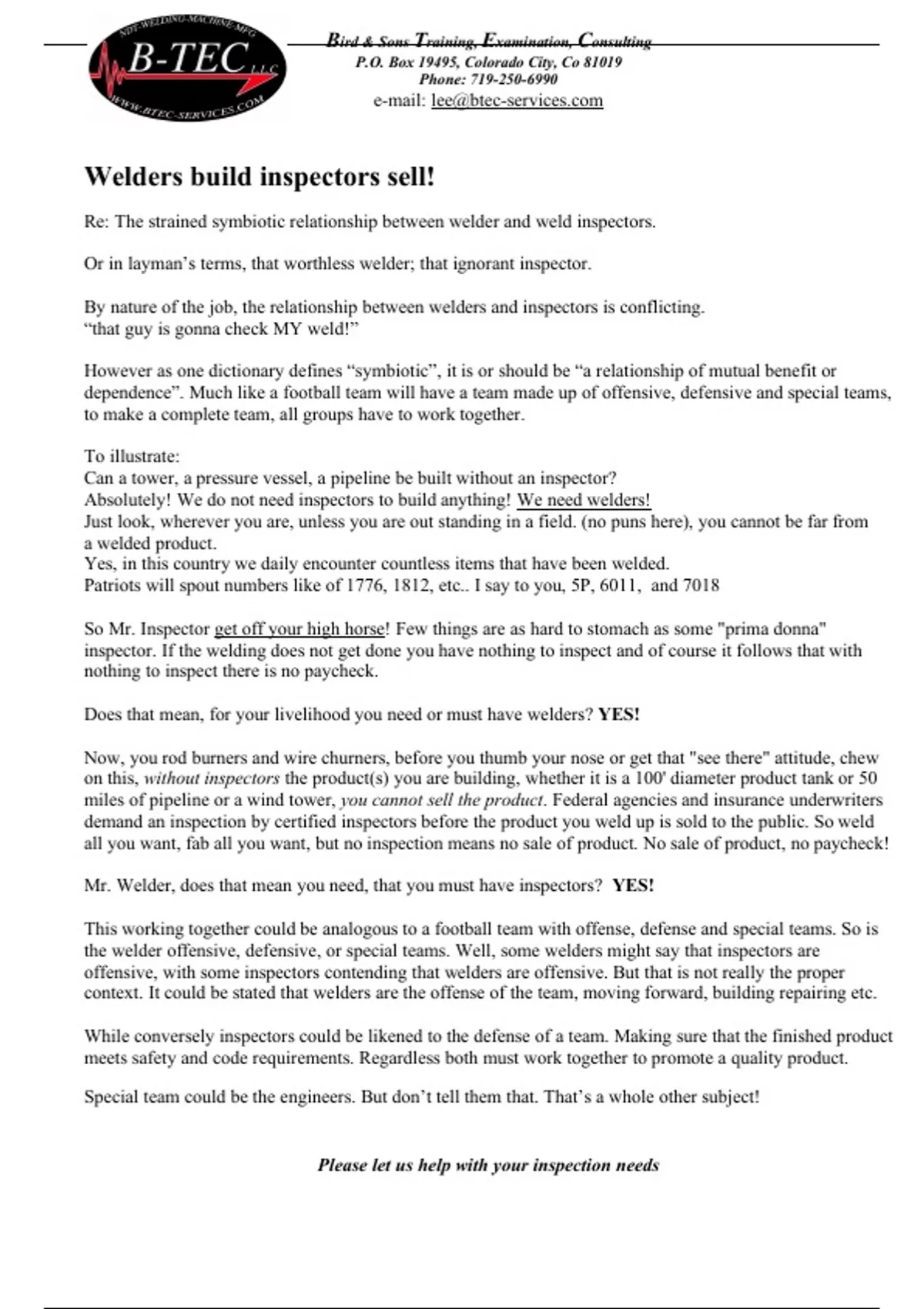 NDT-WELDING-MACHINE-MFG
B-TEC LLC
WWW.BTEC-SERVICES.COM

Bird & Sons Training, Examination, Consulting
P.O. Box 19495, Colorado City, Co 81019
Phone: 719-250-6990
e-mail: lee@btec-services.com

Welders build inspectors sell!

Re: The strained symbiotic relationship between welder and weld inspectors.

Or in layman's terms, that worthless welder; that ignorant inspector.

By nature of the job, the relationship between welders and inspectors is conflicting.
"that guy is gonna check MY weld!"

However as one dictionary defines "symbiotic", it is or should be "a relationship of mutual benefit or dependence". Much like a football team will have a team made up of offensive, defensive and special teams, to make a complete team, all groups have to work together.

To illustrate:
Can a tower, a pressure vessel, a pipeline be built without an inspector?
Absolutely! We do not need inspectors to build anything! We need welders!
Just look, wherever you are, unless you are out standing in a field. (no puns here), you cannot be far from a welded product.
Yes, in this country we daily encounter countless items that have been welded.
Patriots will spout numbers like of 1776, 1812, etc.. I say to you, 5P, 6011, and 7018

So Mr. Inspector get off your high horse! Few things are as hard to stomach as some "prima donna" inspector. If the welding does not get done you have nothing to inspect and of course it follows that with nothing to inspect there is no paycheck.

Does that mean, for your livelihood you need or must have welders? YES!

Now, you rod burners and wire churners, before you thumb your nose or get that "see there" attitude, chew on this, without inspectors the product(s) you are building, whether it is a 100' diameter product tank or 50 miles of pipeline or a wind tower, you cannot sell the product. Federal agencies and insurance underwriters demand an inspection by certified inspectors before the product you weld up is sold to the public. So weld all you want, fab all you want, but no inspection means no sale of product. No sale of product, no paycheck!

Mr. Welder, does that mean you need, that you must have inspectors? YES!

This working together could be analogous to a football team with offense, defense and special teams. So is the welder offensive, defensive, or special teams. Well, some welders might say that inspectors are offensive, with some inspectors contending that welders are offensive. But that is not really the proper context. It could be stated that welders are the offense of the team, moving forward, building repairing etc.

While conversely inspectors could be likened to the defense of a team. Making sure that the finished product meets safety and code requirements. Regardless both must work together to promote a quality product.

Special team could be the engineers. But don't tell them that. That's a whole other subject!

Please let us help with your inspection needs